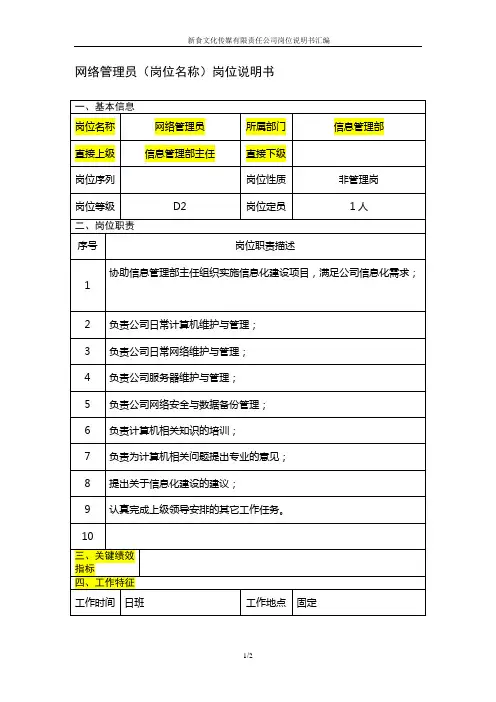 新食文化传媒有限责任公司岗位说明书汇编

网络管理员（岗位名称）岗位说明书

一、基本信息

| 岗位名称 | 网络管理员 | 所属部门 | 信息管理部 |
|---|---|---|---|
| 直接上级 | 信息管理部主任 | 直接下级 | |
| 岗位序列 | | 岗位性质 | 非管理岗 |
| 岗位等级 | D2 | 岗位定员 | 1人 |

二、岗位职责

| 序号 | 岗位职责描述 |
|---|---|
| 1 | 协助信息管理部主任组织实施信息化建设项目，满足公司信息化需求； |
| 2 | 负责公司日常计算机维护与管理； |
| 3 | 负责公司日常网络维护与管理； |
| 4 | 负责公司服务器维护与管理； |
| 5 | 负责公司网络安全与数据备份管理； |
| 6 | 负责计算机相关知识的培训； |
| 7 | 负责为计算机相关问题提出专业的意见； |
| 8 | 提出关于信息化建设的建议； |
| 9 | 认真完成上级领导安排的其它工作任务。 |
| 10 | |

| 三、关键绩效指标 | |
|---|---|

四、工作特征

| 工作时间 | 日班 | 工作地点 | 固定 |
|---|---|---|---|

1/2